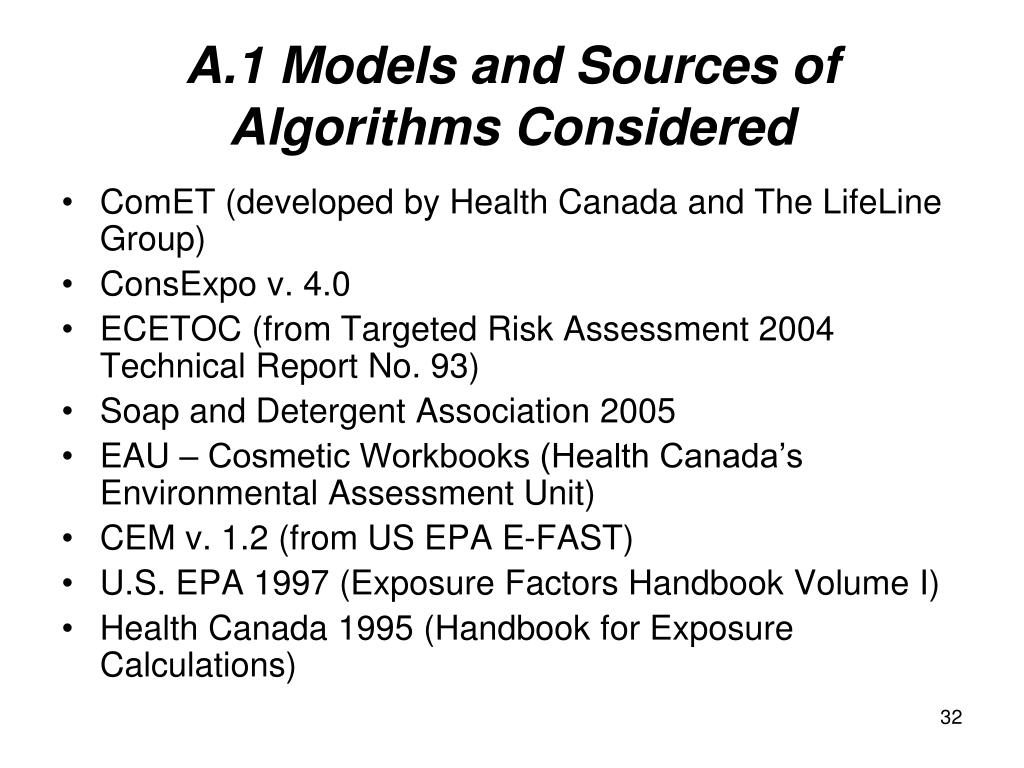 A.1 Models and Sources of Algorithms Considered

• ComET (developed by Health Canada and The LifeLine Group)
• ConsExpo v. 4.0
• ECETOC (from Targeted Risk Assessment 2004 Technical Report No. 93)
• Soap and Detergent Association 2005
• EAU – Cosmetic Workbooks (Health Canada's Environmental Assessment Unit)
• CEM v. 1.2 (from US EPA E-FAST)
• U.S. EPA 1997 (Exposure Factors Handbook Volume I)
• Health Canada 1995 (Handbook for Exposure Calculations)

32